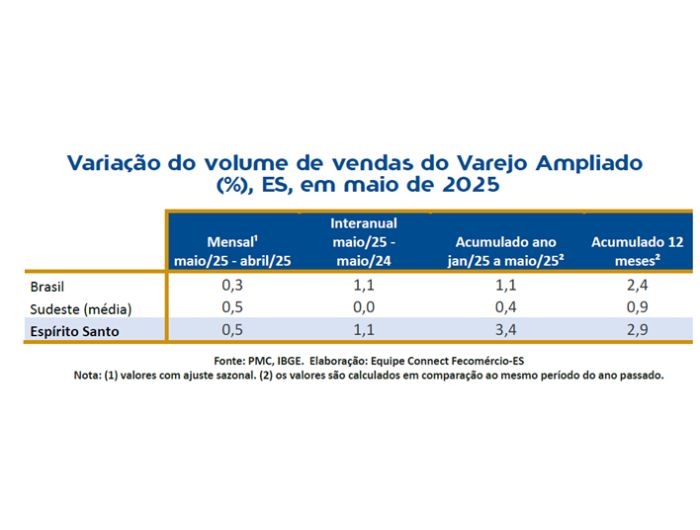 Variação do volume de vendas do Varejo Ampliado (%), ES, em maio de 2025

| | Mensal¹ maio/25 - abril/25 | Interanual maio/25 - maio/24 | Acumulado ano jan/25 a maio/25² | Acumulado 12 meses² |
|---|---|---|---|---|
| Brasil | 0,3 | 1,1 | 1,1 | 2,4 |
| Sudeste (média) | 0,5 | 0,0 | 0,4 | 0,9 |
| Espírito Santo | 0,5 | 1,1 | 3,4 | 2,9 |

Fonte: PMC, IBGE. Elaboração: Equipe Connect Fecomércio-ES
Nota: (1) valores com ajuste sazonal. (2) os valores são calculados em comparação ao mesmo período do ano passado.